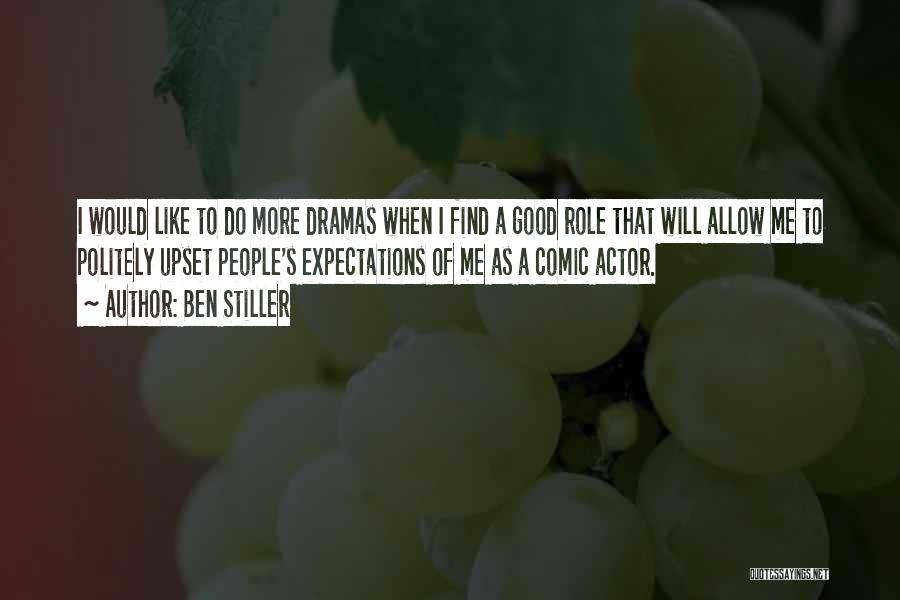 I WOULD LIKE TO DO MORE DRAMAS WHEN I FIND A GOOD ROLE THAT WILL ALLOW ME TO POLITELY UPSET PEOPLE'S EXPECTATIONS OF ME AS A COMIC ACTOR.
~ AUTHOR: BEN STILLER

QUOTESSAYINGS.NET